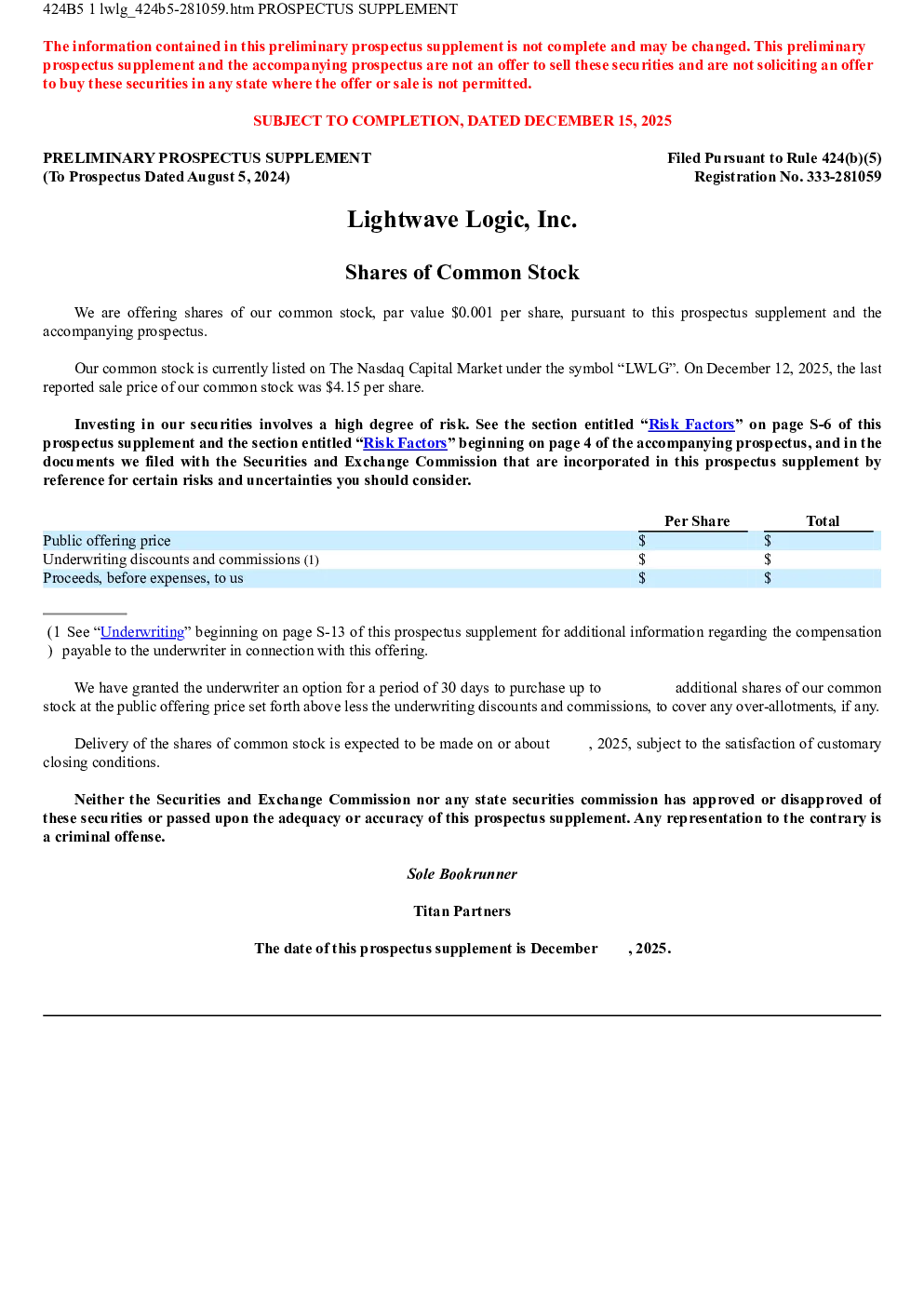 424B5 1 lwlg_424b5-281059.htm PROSPECTUS SUPPLEMENT

The information contained in this preliminary prospectus supplement is not complete and may be changed. This preliminary prospectus supplement and the accompanying prospectus are not an offer to sell these securities and are not soliciting an offer to buy these securities in any state where the offer or sale is not permitted.

SUBJECT TO COMPLETION, DATED DECEMBER 15, 2025

PRELIMINARY PROSPECTUS SUPPLEMENT
(To Prospectus Dated August 5, 2024)

Filed Pursuant to Rule 424(b)(5)
Registration No. 333-281059

Lightwave Logic, Inc.

Shares of Common Stock

We are offering shares of our common stock, par value $0.001 per share, pursuant to this prospectus supplement and the accompanying prospectus.

Our common stock is currently listed on The Nasdaq Capital Market under the symbol “LWLG”. On December 12, 2025, the last reported sale price of our common stock was $4.15 per share.

Investing in our securities involves a high degree of risk. See the section entitled “Risk Factors” on page S-6 of this prospectus supplement and the section entitled “Risk Factors” beginning on page 4 of the accompanying prospectus, and in the documents we filed with the Securities and Exchange Commission that are incorporated in this prospectus supplement by reference for certain risks and uncertainties you should consider.

| | Per Share | Total |
|---|---|---|
| Public offering price | $ | $ |
| Underwriting discounts and commissions (1) | $ | $ |
| Proceeds, before expenses, to us | $ | $ |

(1) See “Underwriting” beginning on page S-13 of this prospectus supplement for additional information regarding the compensation payable to the underwriter in connection with this offering.

We have granted the underwriter an option for a period of 30 days to purchase up to additional shares of our common stock at the public offering price set forth above less the underwriting discounts and commissions, to cover any over-allotments, if any.

Delivery of the shares of common stock is expected to be made on or about , 2025, subject to the satisfaction of customary closing conditions.

Neither the Securities and Exchange Commission nor any state securities commission has approved or disapproved of these securities or passed upon the adequacy or accuracy of this prospectus supplement. Any representation to the contrary is a criminal offense.

Sole Bookrunner

Titan Partners

The date of this prospectus supplement is December , 2025.